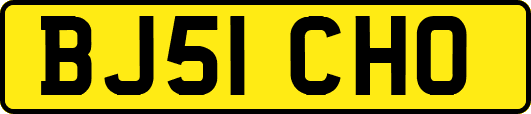 BJ51 CHO